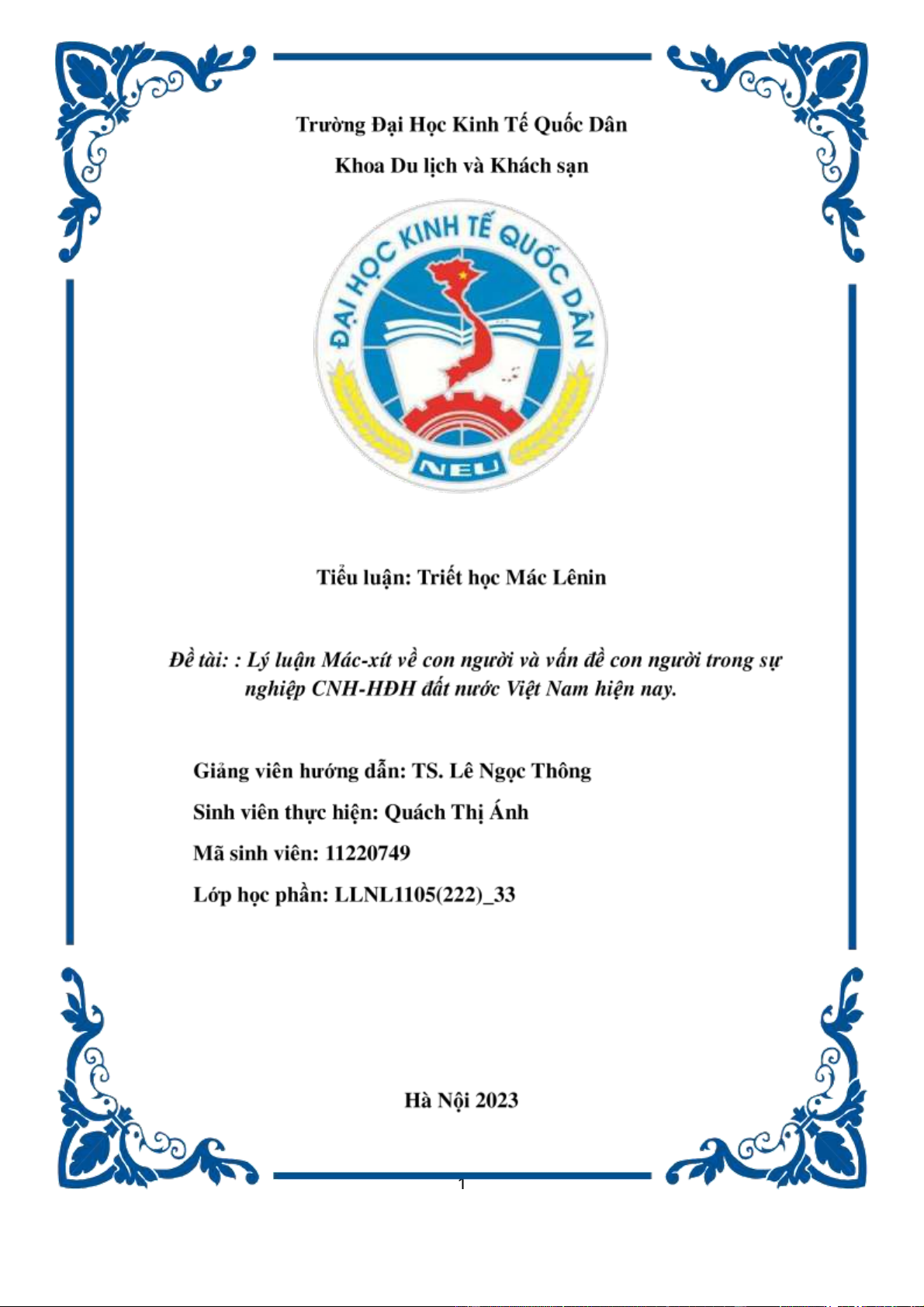 Trường Đại Học Kinh Tế Quốc Dân

Khoa Du lịch và Khách sạn

ĐẠI HỌC KINH TẾ QUỐC DÂN

NEU

Tiểu luận: Triết học Mác Lênin

Đề tài: : Lý luận Mác-xít về con người và vấn đề con người trong sự nghiệp CNH-HĐH đất nước Việt Nam hiện nay.

Giảng viên hướng dẫn: TS. Lê Ngọc Thông

Sinh viên thực hiện: Quách Thị Ánh

Mã sinh viên: 11220749

Lớp học phần: LLNL1105(222)_33

Hà Nội 2023

1